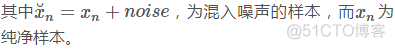 其中$\breve{x}_n = x_n + noise$，为混入噪声的样本，而$x_n$为纯净样本。

@51CTO博客